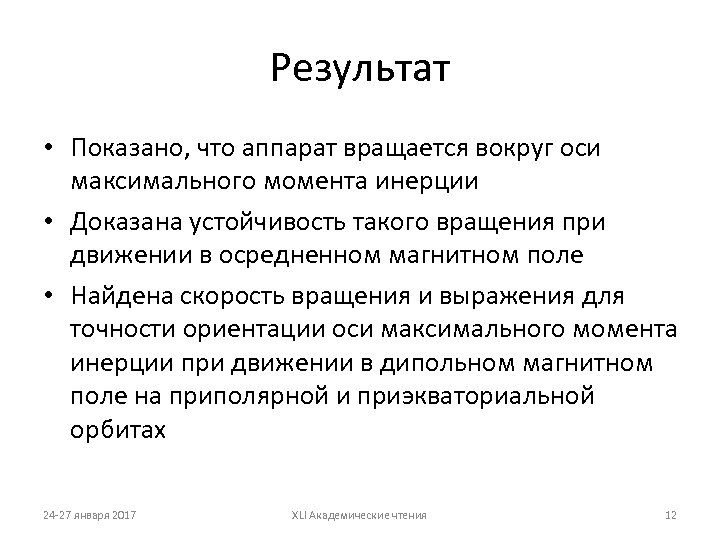 Результат

• Показано, что аппарат вращается вокруг оси максимального момента инерции

• Доказана устойчивость такого вращения при движении в осредненном магнитном поле

• Найдена скорость вращения и выражения для точности ориентации оси максимального момента инерции при движении в дипольном магнитном поле на приполярной и приэкваториальной орбитах

24-27 января 2017

XLI Академические чтения

12